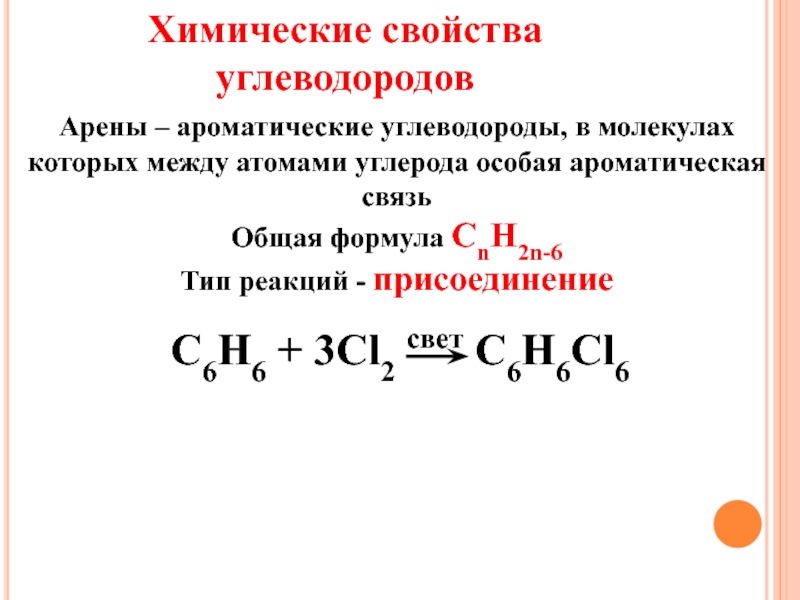 Химические свойства углеводородов

Арены – ароматические углеводороды, в молекулах которых между атомами углерода особая ароматическая связь

Общая формула $C_nH_{2n-6}$

Тип реакций - присоединение

$C_6H_6 + 3Cl_2 \xrightarrow{свет} C_6H_6Cl_6$